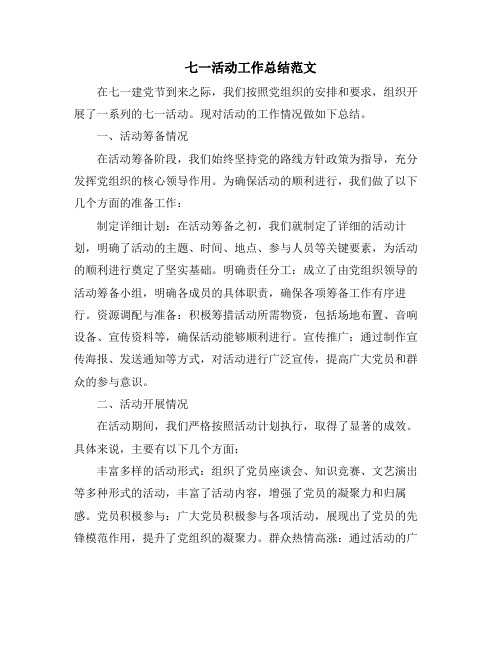 七一活动工作总结范文

在七一建党节到来之际，我们按照党组织的安排和要求，组织开展了一系列的七一活动。现对活动的工作情况做如下总结。

一、活动筹备情况

在活动筹备阶段，我们始终坚持党的路线方针政策为指导，充分发挥党组织的核心领导作用。为确保活动的顺利进行，我们做了以下几个方面的准备工作：

制定详细计划：在活动筹备之初，我们就制定了详细的活动计划，明确了活动的主题、时间、地点、参与人员等关键要素，为活动的顺利进行奠定了坚实基础。明确责任分工：成立了由党组织领导的活动筹备小组，明确各成员的具体职责，确保各项筹备工作有序进行。资源调配与准备：积极筹措活动所需物资，包括场地布置、音响设备、宣传资料等，确保活动能够顺利进行。宣传推广：通过制作宣传海报、发送通知等方式，对活动进行广泛宣传，提高广大党员和群众的参与意识。

二、活动开展情况

在活动期间，我们严格按照活动计划执行，取得了显著的成效。具体来说，主要有以下几个方面：

丰富多样的活动形式：组织了党员座谈会、知识竞赛、文艺演出等多种形式的活动，丰富了活动内容，增强了党员的凝聚力和归属感。党员积极参与：广大党员积极参与各项活动，展现出了党员的先锋模范作用，提升了党组织的凝聚力。群众热情高涨：通过活动的广